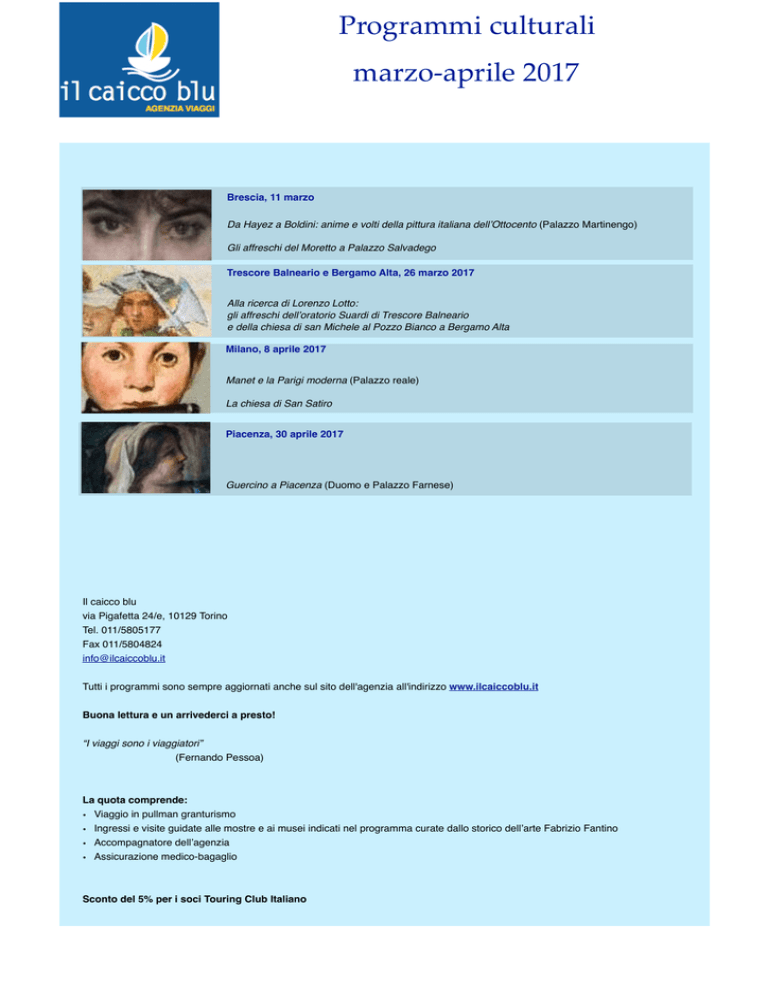 il caicco blu
AGENZIA VIAGGI

Programmi culturali
marzo-aprile 2017

Brescia, 11 marzo

Da Hayez a Boldini: anime e volti della pittura italiana dell'Ottocento (Palazzo Martinengo)

Gli affreschi del Moretto a Palazzo Salvadego

Trescore Balneario e Bergamo Alta, 26 marzo 2017

Alla ricerca di Lorenzo Lotto:
gli affreschi dell'oratorio Suardi di Trescore Balneario
e della chiesa di san Michele al Pozzo Bianco a Bergamo Alta

Milano, 8 aprile 2017

Manet e la Parigi moderna (Palazzo reale)

La chiesa di San Satiro

Piacenza, 30 aprile 2017

Guercino a Piacenza (Duomo e Palazzo Farnese)

Il caicco blu
via Pigafetta 24/e, 10129 Torino
Tel. 011/5805177
Fax 011/5804824
info@ilcaiccoblu.it

Tutti i programmi sono sempre aggiornati anche sul sito dell'agenzia all'indirizzo www.ilcaiccoblu.it

Buona lettura e un arrivederci a presto!

"I viaggi sono i viaggiatori"
(Fernando Pessoa)

La quota comprende:
• Viaggio in pullman granturismo
• Ingressi e visite guidate alle mostre e ai musei indicati nel programma curate dallo storico dell'arte Fabrizio Fantino
• Accompagnatore dell'agenzia
• Assicurazione medico-bagaglio

Sconto del 5% per i soci Touring Club Italiano